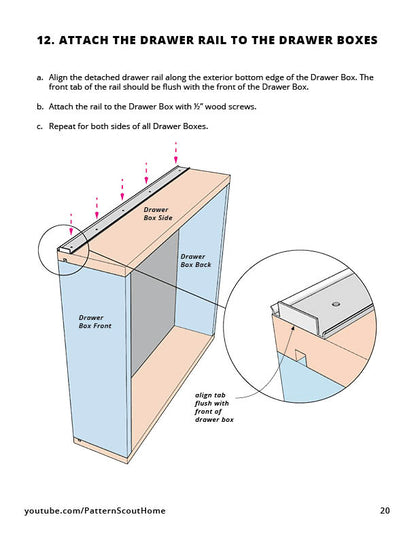 12. ATTACH THE DRAWER RAIL TO THE DRAWER BOXES

a. Align the detached drawer rail along the exterior bottom edge of the Drawer Box. The front tab of the rail should be flush with the front of the Drawer Box.

b. Attach the rail to the Drawer Box with ½" wood screws.

c. Repeat for both sides of all Drawer Boxes.

Drawer Box Side

Drawer Box Back

Drawer Box Front

align tab flush with front of drawer box

youtube.com/PatternScoutHome

20